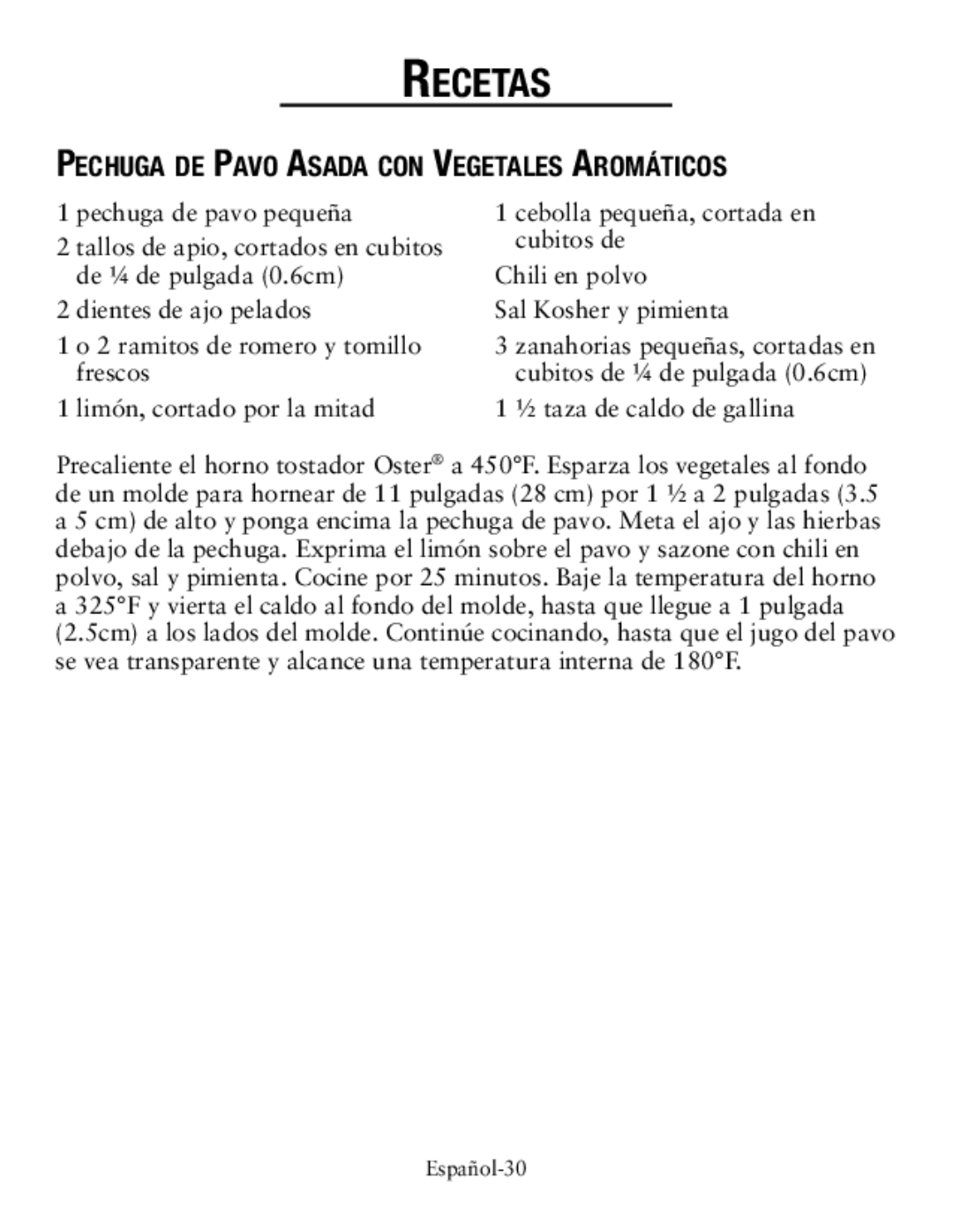 RECETAS

PECHUGA DE PAVO ASADA CON VEGETALES AROMÁTICOS

1 pechuga de pavo pequeña

2 tallos de apio, cortados en cubitos de ¼ de pulgada (0.6cm)

2 dientes de ajo pelados

1 o 2 ramitos de romero y tomillo frescos

1 limón, cortado por la mitad

1 cebolla pequeña, cortada en cubitos de

Chili en polvo

Sal Kosher y pimienta

3 zanahorias pequeñas, cortadas en cubitos de ¼ de pulgada (0.6cm)

1 ½ taza de caldo de gallina

Precaliente el horno tostador Oster® a 450°F. Esparza los vegetales al fondo de un molde para hornear de 11 pulgadas (28 cm) por 1 ½ a 2 pulgadas (3.5 a 5 cm) de alto y ponga encima la pechuga de pavo. Meta el ajo y las hierbas debajo de la pechuga. Exprima el limón sobre el pavo y sazone con chili en polvo, sal y pimienta. Cocine por 25 minutos. Baje la temperatura del horno a 325°F y vierta el caldo al fondo del molde, hasta que llegue a 1 pulgada (2.5cm) a los lados del molde. Continúe cocinando, hasta que el jugo del pavo se vea transparente y alcance una temperatura interna de 180°F.

Español-30